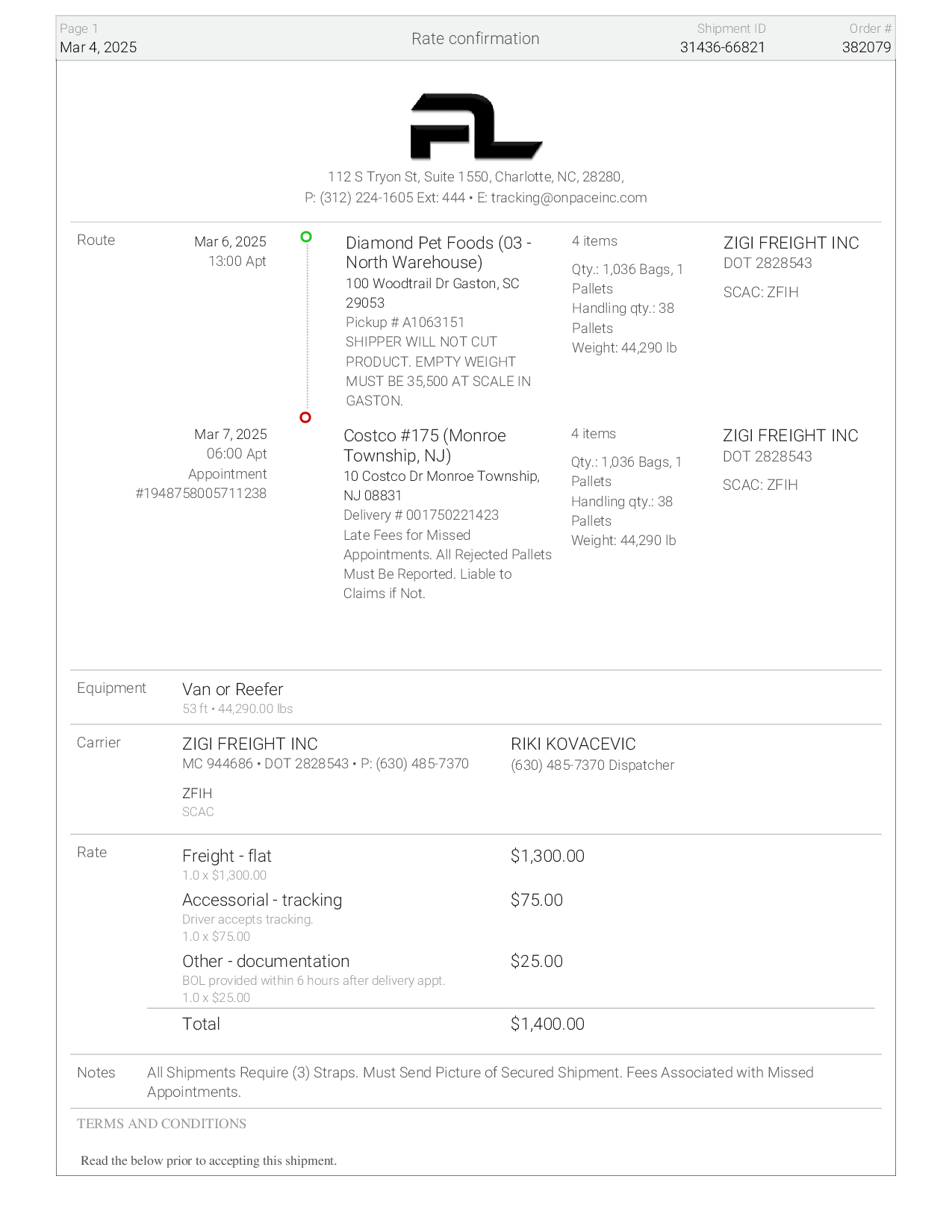 Page 1
Mar 4, 2025

Rate confirmation

Shipment ID
31436-66821

Order #
382079

112 S Tryon St, Suite 1550, Charlotte, NC, 28280,
P: (312) 224-1605 Ext: 444 • E: tracking@onpaceinc.com

Route

Mar 6, 2025
13:00 Apt

Diamond Pet Foods (03 - North Warehouse)
100 Woodtrail Dr Gaston, SC 29053
Pickup # A1063151
SHIPPER WILL NOT CUT PRODUCT. EMPTY WEIGHT MUST BE 35,500 AT SCALE IN GASTON.

4 items
Qty.: 1,036 Bags, 1 Pallets
Handling qty.: 38 Pallets
Weight: 44,290 lb

ZIGI FREIGHT INC
DOT 2828543
SCAC: ZFIH

Mar 7, 2025
06:00 Apt
Appointment #1948758005711238

Costco #175 (Monroe Township, NJ)
10 Costco Dr Monroe Township, NJ 08831
Delivery # 001750221423
Late Fees for Missed Appointments. All Rejected Pallets Must Be Reported. Liable to Claims if Not.

4 items
Qty.: 1,036 Bags, 1 Pallets
Handling qty.: 38 Pallets
Weight: 44,290 lb

ZIGI FREIGHT INC
DOT 2828543
SCAC: ZFIH

Equipment
Van or Reefer
53 ft • 44,290.00 lbs

Carrier
ZIGI FREIGHT INC
MC 944686 • DOT 2828543 • P: (630) 485-7370
ZFIH
SCAC

RIKI KOVACEVIC
(630) 485-7370 Dispatcher

Rate
Freight - flat
1.0 x $1,300.00
$1,300.00
Accessorial - tracking
Driver accepts tracking.
1.0 x $75.00
$75.00
Other - documentation
BOL provided within 6 hours after delivery appt.
1.0 x $25.00
$25.00
Total
$1,400.00

Notes
All Shipments Require (3) Straps. Must Send Picture of Secured Shipment. Fees Associated with Missed Appointments.

TERMS AND CONDITIONS

Read the below prior to accepting this shipment.